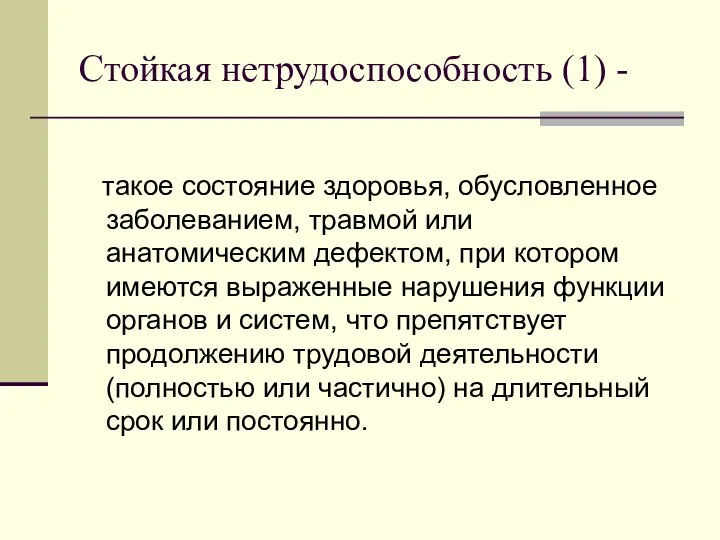 Стойкая нетрудоспособность (1) -

такое состояние здоровья, обусловленное заболеванием, травмой или анатомическим дефектом, при котором имеются выраженные нарушения функции органов и систем, что препятствует продолжению трудовой деятельности (полностью или частично) на длительный срок или постоянно.